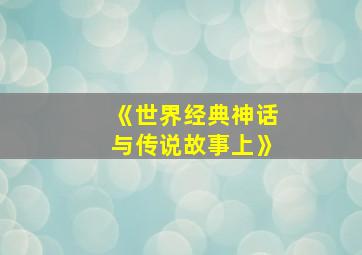 《世界经典神话与传说故事上》